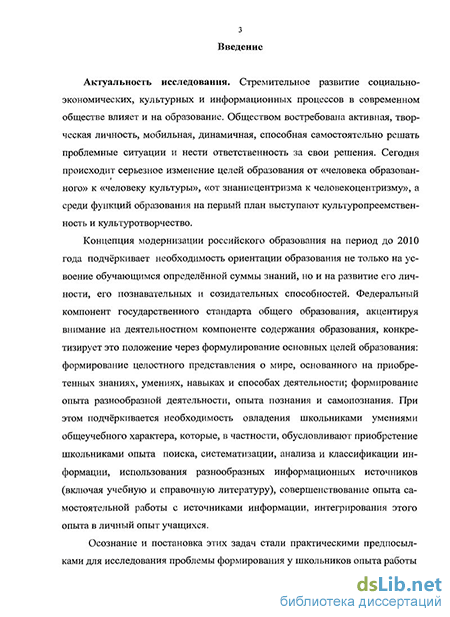 3

Введение

Актуальность исследования. Стремительное развитие социально-экономических, культурных и информационных процессов в современном обществе влияет и на образование. Обществом востребована активная, творческая личность, мобильная, динамичная, способная самостоятельно решать проблемные ситуации и нести ответственность за свои решения. Сегодня происходит серьезное изменение целей образования от «человека образованного» к «человеку культуры», «от знаниецентризма к человекоцентризму», а среди функций образования на первый план выступают культуропреемственность и культуротворчество.

Концепция модернизации российского образования на период до 2010 года подчёркивает необходимость ориентации образования не только на усвоение обучающимся определённой суммы знаний, но и на развитие его личности, его познавательных и созидательных способностей. Федеральный компонент государственного стандарта общего образования, акцентируя внимание на деятельностном компоненте содержания образования, конкретизирует это положение через формулирование основных целей образования: формирование целостного представления о мире, основанного на приобретенных знаниях, умениях, навыках и способах деятельности; формирование опыта разнообразной деятельности, опыта познания и самопознания. При этом подчёркивается необходимость овладения школьниками умениями общеучебного характера, которые, в частности, обусловливают приобретение школьниками опыта поиска, систематизации, анализа и классификации информации, использования разнообразных информационных источников (включая учебную и справочную литературу), совершенствование опыта самостоятельной работы с источниками информации, интегрирования этого опыта в личный опыт учащихся.

Осознание и постановка этих задач стали практическими предпосылками для исследования проблемы формирования у школьников опыта работы

dsLib.net
библиотека диссертаций